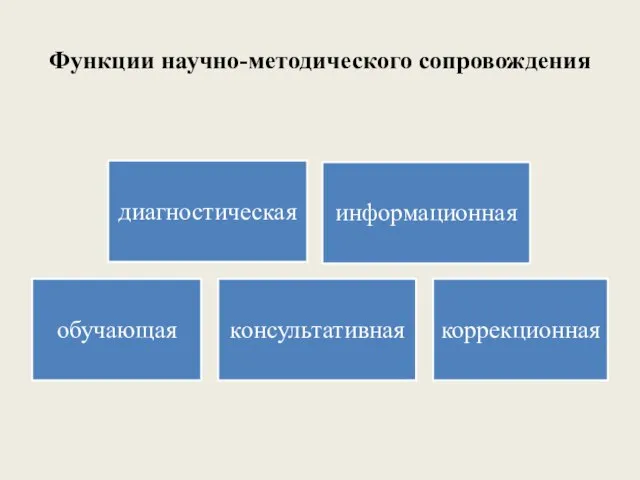 Функции научно-методического сопровождения

диагностическая

информационная

обучающая

консультативная

коррекционная